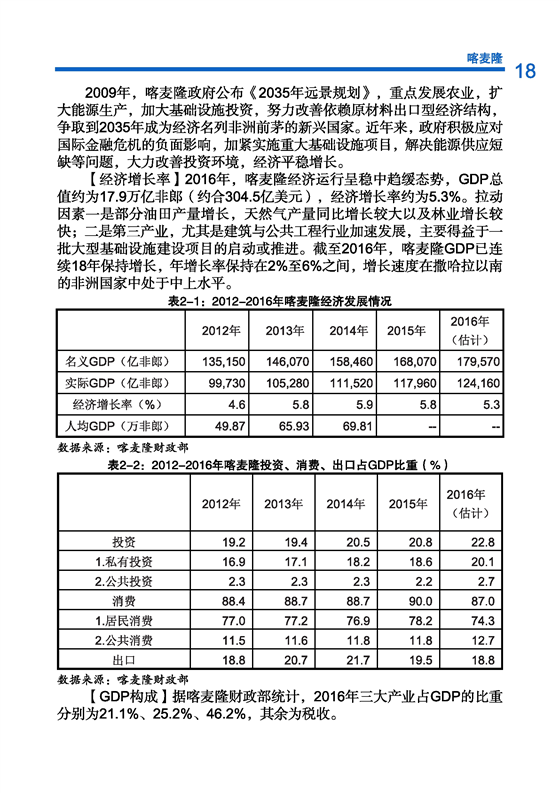 喀麦隆 18

2009年，喀麦隆政府公布《2035年远景规划》，重点发展农业，扩大能源生产，加大基础设施投资，努力改善依赖原材料出口型经济结构，争取到2035年成为经济名列非洲前茅的新兴国家。近年来，政府积极应对国际金融危机的负面影响，加紧实施重大基础设施项目，解决能源供应短缺等问题，大力改善投资环境，经济平稳增长。

【经济增长率】2016年，喀麦隆经济运行呈稳中趋缓态势，GDP总值约为17.9万亿非郎（约合304.5亿美元），经济增长率约为5.3%。拉动因素一是部分油田产量增长，天然气产量同比增长较大以及林业增长较快；二是第三产业，尤其是建筑与公共工程行业加速发展，主要得益于一批大型基础设施建设项目的启动或推进。截至2016年，喀麦隆GDP已连续18年保持增长，年增长率保持在2%至6%之间，增长速度在撒哈拉以南的非洲国家中处于中上水平。

表2-1：2012-2016年喀麦隆经济发展情况

| | 2012年 | 2013年 | 2014年 | 2015年 | 2016年（估计） |
|---|---|---|---|---|---|
| 名义GDP（亿非郎） | 135,150 | 146,070 | 158,460 | 168,070 | 179,570 |
| 实际GDP（亿非郎） | 99,730 | 105,280 | 111,520 | 117,960 | 124,160 |
| 经济增长率（%） | 4.6 | 5.8 | 5.9 | 5.8 | 5.3 |
| 人均GDP（万非郎） | 49.87 | 65.93 | 69.81 | -- | -- |

数据来源：喀麦隆财政部

表2-2：2012-2016年喀麦隆投资、消费、出口占GDP比重（%）

| | 2012年 | 2013年 | 2014年 | 2015年 | 2016年（估计） |
|---|---|---|---|---|---|
| 投资 | 19.2 | 19.4 | 20.5 | 20.8 | 22.8 |
| 1.私有投资 | 16.9 | 17.1 | 18.2 | 18.6 | 20.1 |
| 2.公共投资 | 2.3 | 2.3 | 2.3 | 2.2 | 2.7 |
| 消费 | 88.4 | 88.7 | 88.7 | 90.0 | 87.0 |
| 1.居民消费 | 77.0 | 77.2 | 76.9 | 78.2 | 74.3 |
| 2.公共消费 | 11.5 | 11.6 | 11.8 | 11.8 | 12.7 |
| 出口 | 18.8 | 20.7 | 21.7 | 19.5 | 18.8 |

数据来源：喀麦隆财政部

【GDP构成】据喀麦隆财政部统计，2016年三大产业占GDP的比重分别为21.1%、25.2%、46.2%，其余为税收。